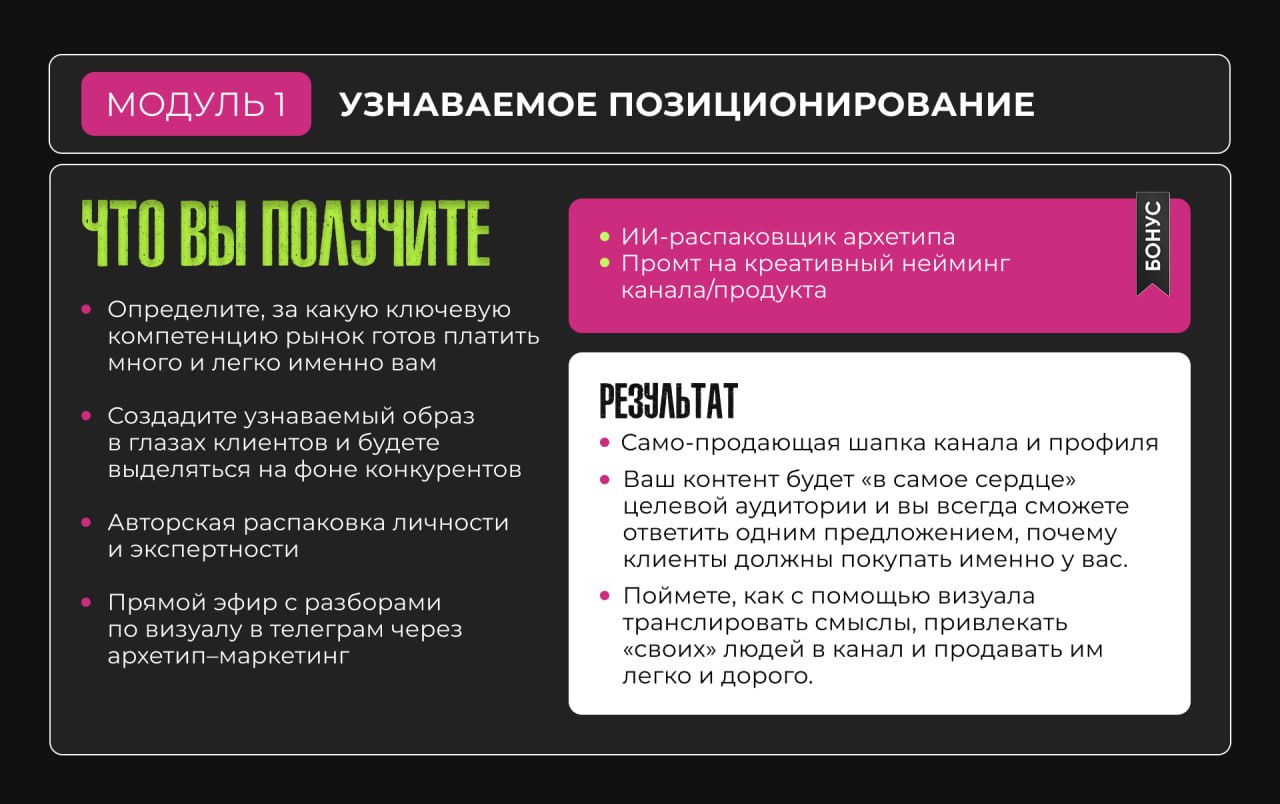 МОДУЛЬ 1 УЗНАВАЕМОЕ ПОЗИЦИОНИРОВАНИЕ

ЧТО ВЫ ПОЛУЧИТЕ

• Определите, за какую ключевую компетенцию рынок готов платить много и легко именно вам

• Создадите узнаваемый образ в глазах клиентов и будете выделяться на фоне конкурентов

• Авторская распаковка личности и экспертности

• Прямой эфир с разборами по визуалу в телеграм через архетип–маркетинг

• ИИ-распаковщик архетипа
• Промт на креативный нейминг канала/продукта

БОНУС

РЕЗУЛЬТАТ

• Само-продающая шапка канала и профиля
• Ваш контент будет «в самое сердце» целевой аудитории и вы всегда сможете ответить одним предложением, почему клиенты должны покупать именно у вас.
• Поймете, как с помощью визуала транслировать смыслы, привлекать «своих» людей в канал и продавать им легко и дорого.